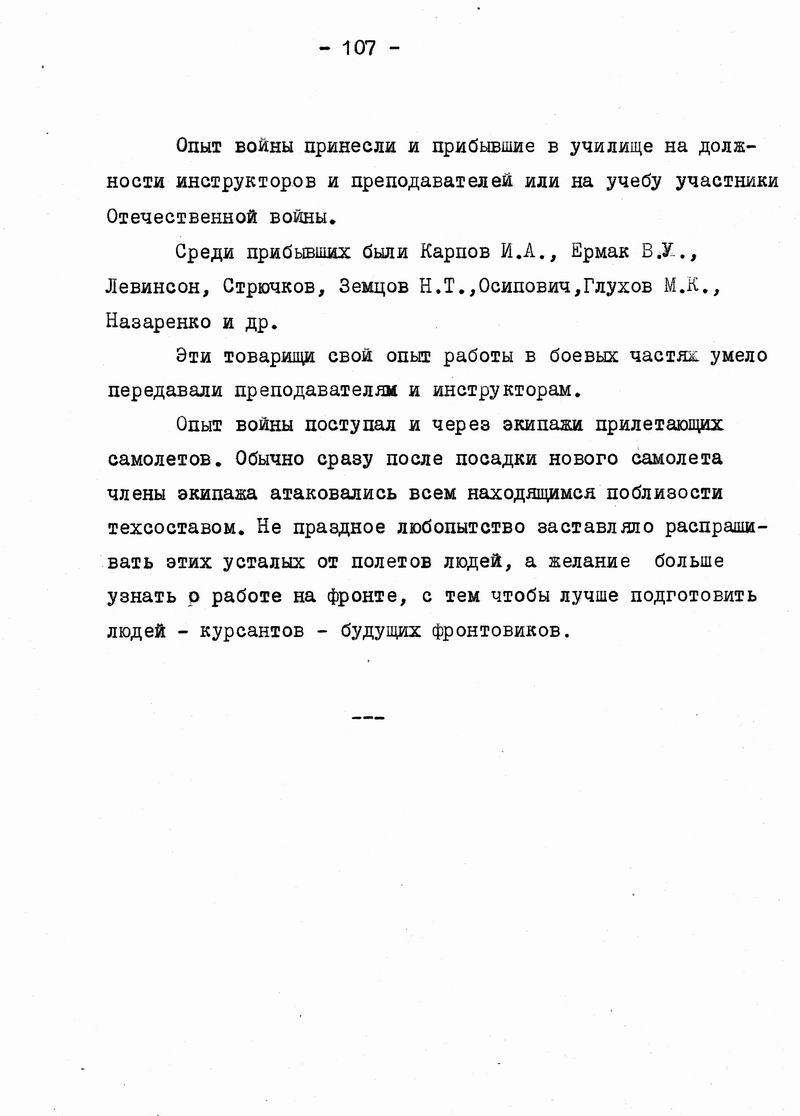 - 107 -

Опыт войны принесли и прибывшие в училище на должности инструкторов и преподавателей или на учебу участники Отечественной войны.

Среди прибывших были Карпов И.А., Ермак В.У., Левинсон, Стрючков, Земцов Н.Т.,Осипович,Глухов М.К., Назаренко и др.

Эти товарищи свой опыт работы в боевых частях умело передавали преподавателям и инструкторам.

Опыт войны поступал и через экипажи прилетающих самолетов. Обычно сразу после посадки нового самолета члены экипажа атаковались всем находящимся поблизости техсоставом. Не праздное любопытство заставляло распрашивать этих усталых от полетов людей, а желание больше узнать о работе на фронте, с тем чтобы лучше подготовить людей - курсантов - будущих фронтовиков.

---